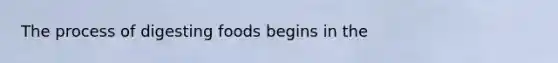 The process of digesting foods begins in the